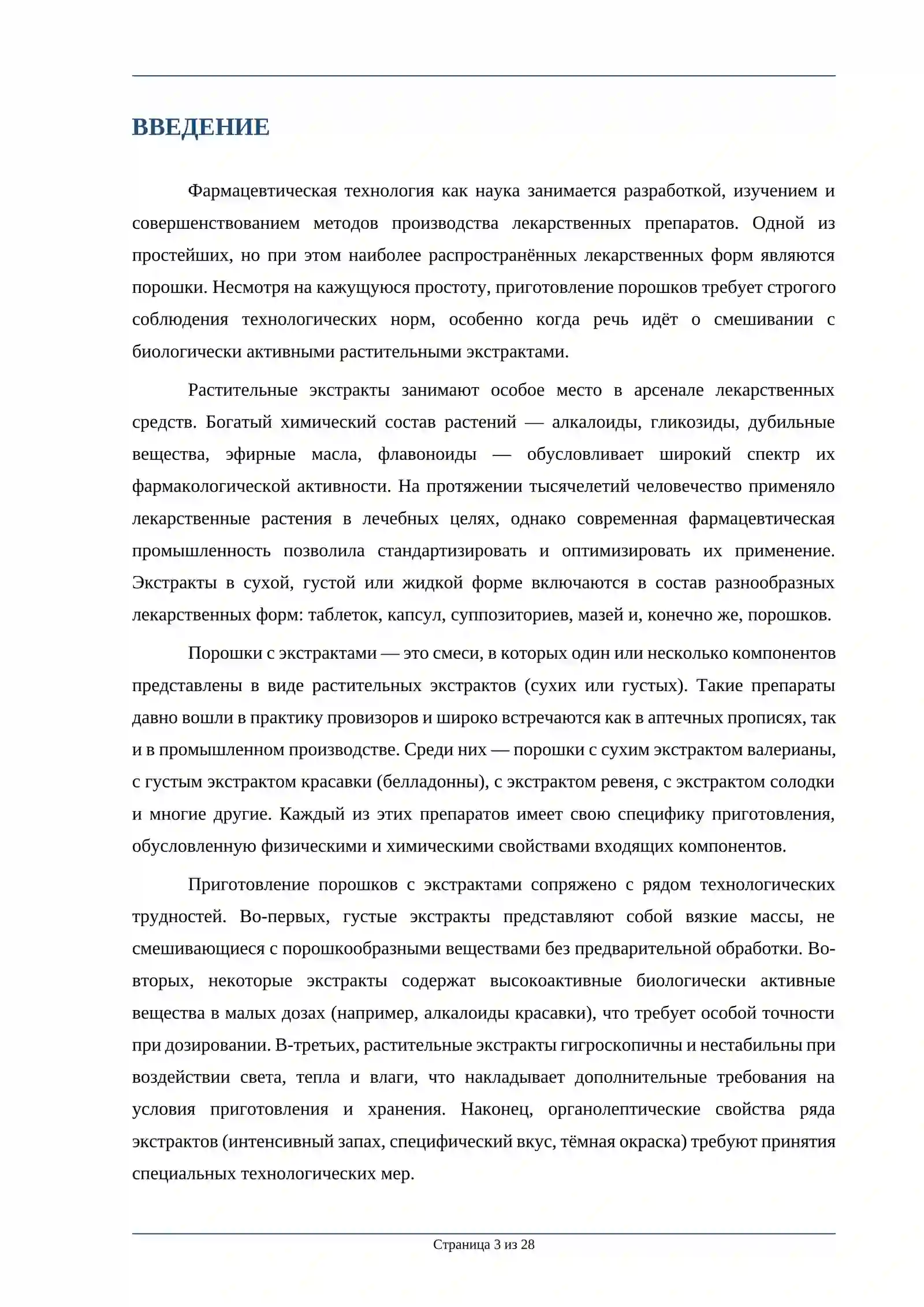 ВВЕДЕНИЕ

Фармацевтическая технология как наука занимается разработкой, изучением и совершенствованием методов производства лекарственных препаратов. Одной из простейших, но при этом наиболее распространённых лекарственных форм являются порошки. Несмотря на кажущуюся простоту, приготовление порошков требует строгого соблюдения технологических норм, особенно когда речь идёт о смешивании с биологически активными растительными экстрактами.

Растительные экстракты занимают особое место в арсенале лекарственных средств. Богатый химический состав растений — алкалоиды, гликозиды, дубильные вещества, эфирные масла, флавоноиды — обусловливает широкий спектр их фармакологической активности. На протяжении тысячелетий человечество применяло лекарственные растения в лечебных целях, однако современная фармацевтическая промышленность позволила стандартизировать и оптимизировать их применение. Экстракты в сухой, густой или жидкой форме включаются в состав разнообразных лекарственных форм: таблеток, капсул, суппозиториев, мазей и, конечно же, порошков.

Порошки с экстрактами — это смеси, в которых один или несколько компонентов представлены в виде растительных экстрактов (сухих или густых). Такие препараты давно вошли в практику провизоров и широко встречаются как в аптечных прописях, так и в промышленном производстве. Среди них — порошки с сухим экстрактом валерианы, с густым экстрактом красавки (белладонны), с экстрактом ревеня, с экстрактом солодки и многие другие. Каждый из этих препаратов имеет свою специфику приготовления, обусловленную физическими и химическими свойствами входящих компонентов.

Приготовление порошков с экстрактами сопряжено с рядом технологических трудностей. Во-первых, густые экстракты представляют собой вязкие массы, не смешивающиеся с порошкообразными веществами без предварительной обработки. Во-вторых, некоторые экстракты содержат высокоактивные биологически активные вещества в малых дозах (например, алкалоиды красавки), что требует особой точности при дозировании. В-третьих, растительные экстракты гигроскопичны и нестабильны при воздействии света, тепла и влаги, что накладывает дополнительные требования на условия приготовления и хранения. Наконец, органолептические свойства ряда экстрактов (интенсивный запах, специфический вкус, тёмная окраска) требуют принятия специальных технологических мер.

Страница 3 из 28